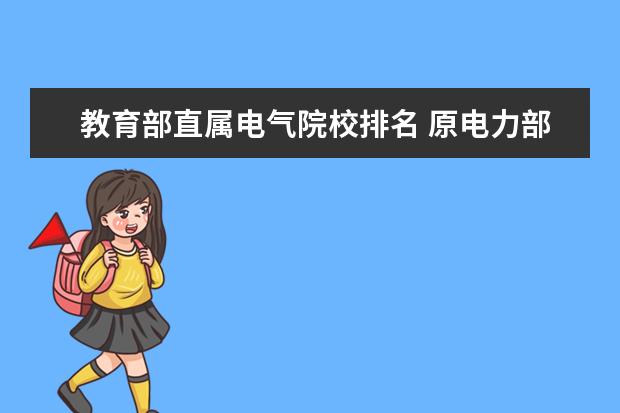 教育部直属电气院校排名 原电力部